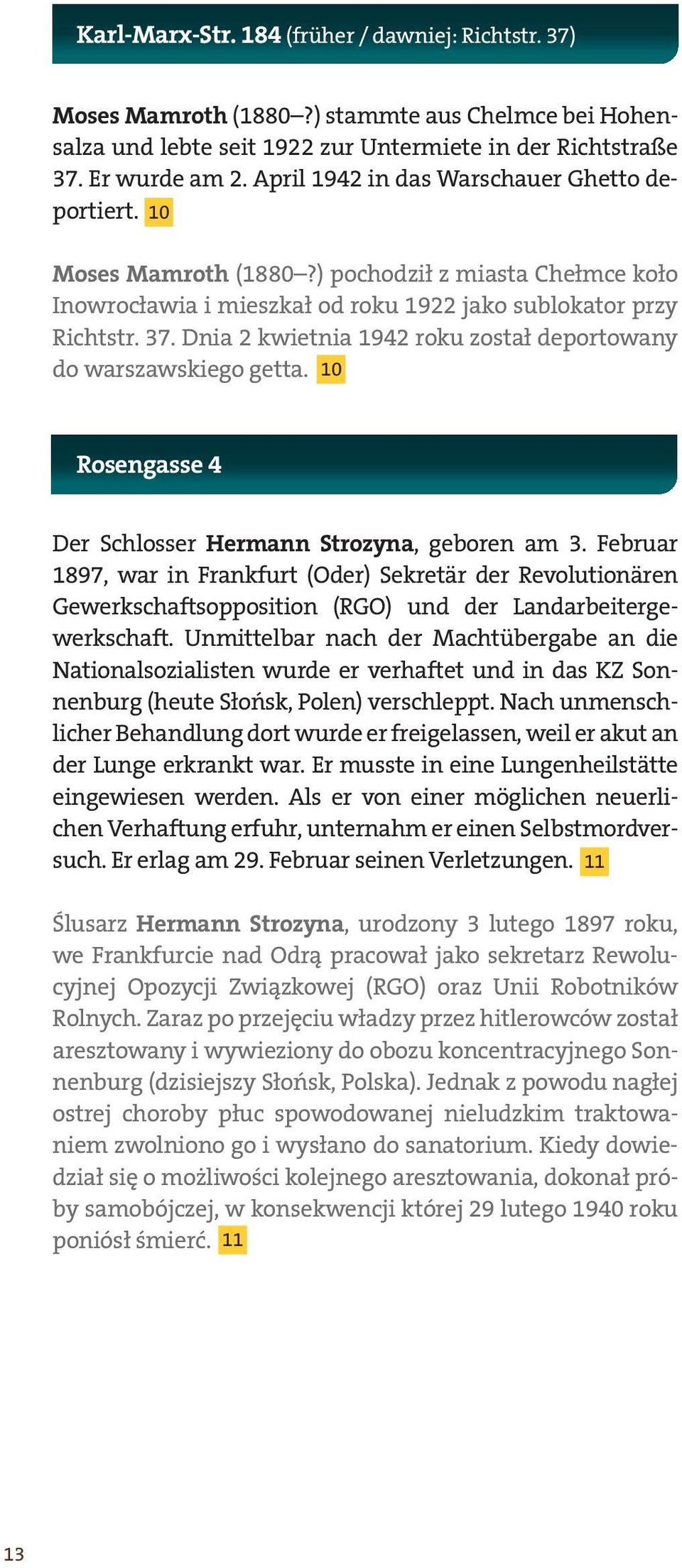 Karl-Marx-Str. 184 (früher / dawniej: Richtstr. 37)

Moses Mamroth (1880–?) stammte aus Chelmce bei Hohensalza und lebte seit 1922 zur Untermiete in der Richtstraße 37. Er wurde am 2. April 1942 in das Warschauer Ghetto deportiert. 10

Moses Mamroth (1880–?) pochodził z miasta Chełmce koło Inowrocławia i mieszkał od roku 1922 jako sublokator przy Richtstr. 37. Dnia 2 kwietnia 1942 roku został deportowany do warszawskiego getta. 10

Rosengasse 4

Der Schlosser Hermann Strozyna, geboren am 3. Februar 1897, war in Frankfurt (Oder) Sekretär der Revolutionären Gewerkschaftsopposition (RGO) und der Landarbeitergewerkschaft. Unmittelbar nach der Machtübergabe an die Nationalsozialisten wurde er verhaftet und in das KZ Sonnenburg (heute Słońsk, Polen) verschleppt. Nach unmenschlicher Behandlung dort wurde er freigelassen, weil er akut an der Lunge erkrankt war. Er musste in eine Lungenheilstätte eingewiesen werden. Als er von einer möglichen neuerlichen Verhaftung erfuhr, unternahm er einen Selbstmordversuch. Er erlag am 29. Februar seinen Verletzungen. 11

Ślusarz Hermann Strozyna, urodzony 3 lutego 1897 roku, we Frankfurcie nad Odrą pracował jako sekretarz Rewolucyjnej Opozycji Związkowej (RGO) oraz Unii Robotników Rolnych. Zaraz po przejęciu władzy przez hitlerowców został aresztowany i wywieziony do obozu koncentracyjnego Sonnenburg (dzisiejszy Słońsk, Polska). Jednak z powodu nagłej ostrej choroby płuc spowodowanej nieludzkim traktowaniem zwolniono go i wysłano do sanatorium. Kiedy dowiedział się o możliwości kolejnego aresztowania, dokonał próby samobójczej, w konsekwencji której 29 lutego 1940 roku poniósł śmierć. 11

13